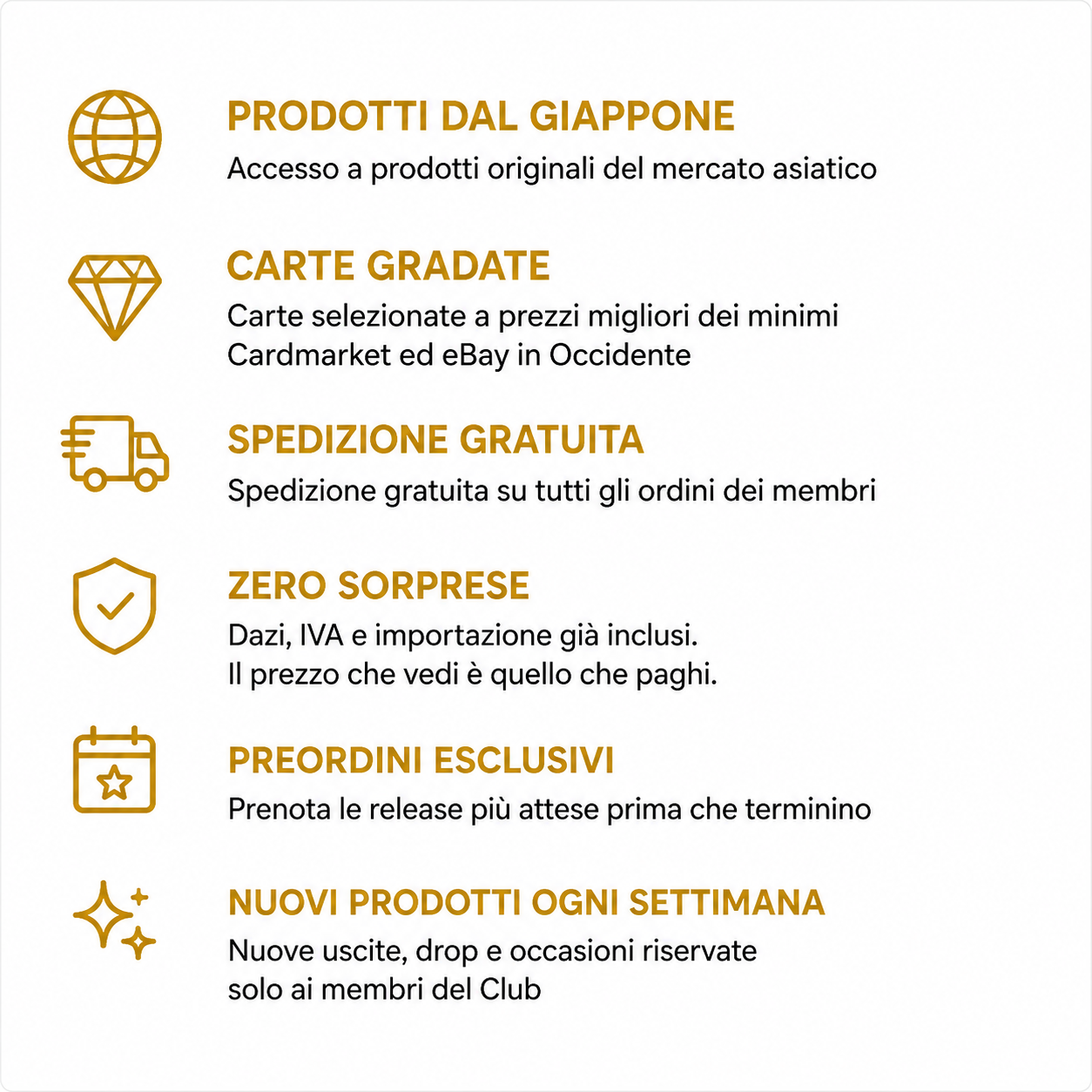 PRODOTTI DAL GIAPPONE
Accesso a prodotti originali del mercato asiatico

CARTE GRADATE
Carte selezionate a prezzi migliori dei minimi Cardmarket ed eBay in Occidente

SPEDIZIONE GRATUITA
Spedizione gratuita su tutti gli ordini dei membri

ZERO SORPRESE
Dazi, IVA e importazione già inclusi.
Il prezzo che vedi è quello che paghi.

PREORDINI ESCLUSIVI
Prenota le release più attese prima che terminino

NUOVI PRODOTTI OGNI SETTIMANA
Nuove uscite, drop e occasioni riservate solo ai membri del Club